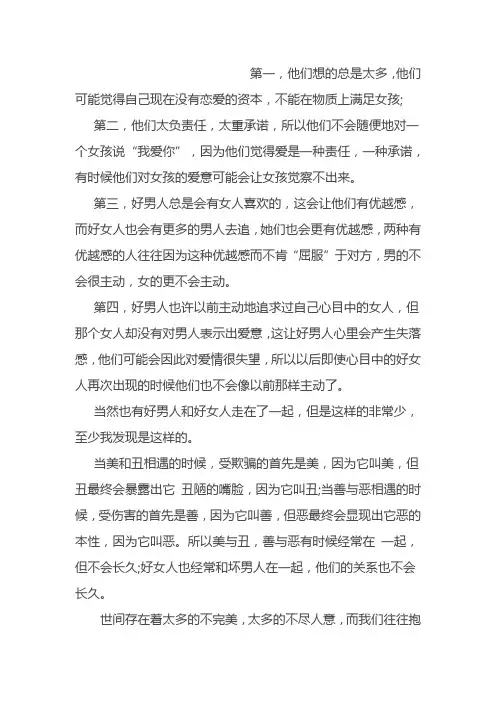 第一，他们想的总是太多，他们可能觉得自己现在没有恋爱的资本，不能在物质上满足女孩;

第二，他们太负责任，太重承诺，所以他们不会随便地对一个女孩说“我爱你”，因为他们觉得爱是一种责任，一种承诺，有时候他们对女孩的爱意可能会让女孩觉察不出来。

第三，好男人总是会有女人喜欢的，这会让他们有优越感，而好女人也会有更多的男人去追，她们也会更有优越感，两种有优越感的人往往因为这种优越感而不肯“屈服”于对方，男的不会很主动，女的更不会主动。

第四，好男人也许以前主动地追求过自己心目中的女人，但那个女人却没有对男人表示出爱意，这让好男人心里会产生失落感，他们可能会因此对爱情很失望，所以以后即使心目中的好女人再次出现的时候他们也不会像以前那样主动了。

当然也有好男人和好女人走在了一起，但是这样的非常少，至少我发现是这样的。

当美和丑相遇的时候，受欺骗的首先是美，因为它叫美，但丑最终会暴露出它 丑陋的嘴脸，因为它叫丑;当善与恶相遇的时候，受伤害的首先是善，因为它叫善，但恶最终会显现出它恶的本性，因为它叫恶。所以美与丑，善与恶有时候经常在 一起，但不会长久;好女人也经常和坏男人在一起，他们的关系也不会长久。

世间存在着太多的不完美，太多的不尽人意，而我们往往抱